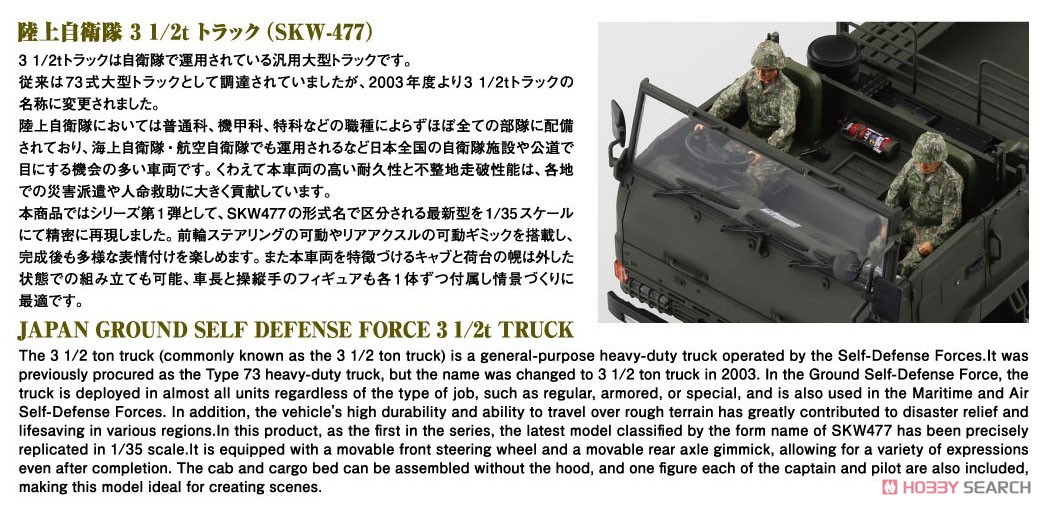 陸上自衛隊 3 1/2t トラック (SKW-477)

3 1/2tトラックは自衛隊で運用されている汎用大型トラックです。
従来は73式大型トラックとして調達されていましたが、2003年度より3 1/2tトラックの名称に変更されました。
陸上自衛隊においては普通科、機甲科、特科などの職種によらずほぼ全ての部隊に配備されており、海上自衛隊・航空自衛隊でも運用されるなど日本全国の自衛隊施設や公道で目にする機会の多い車両です。くわえて本車両の高い耐久性と不整地走破性能は、各地での災害派遣や人命救助に大きく貢献しています。
本商品ではシリーズ第1弾として、SKW477の形式名で区分される最新型を1/35スケールにて精密に再現しました。前輪ステアリングの可動やリアアクスルの可動ギミックを搭載し、完成後も多様な表情付けを楽しめます。また本車両を特徴づけるキャブと荷台の幌は外した状態での組み立ても可能、車長と操縦手のフィギュアも各1体ずつ付属し情景づくりに最適です。

JAPAN GROUND SELF DEFENSE FORCE 3 1/2t TRUCK

The 3 1/2 ton truck (commonly known as the 3 1/2 ton truck) is a general-purpose heavy-duty truck operated by the Self-Defense Forces.It was previously procured as the Type 73 heavy-duty truck, but the name was changed to 3 1/2 ton truck in 2003. In the Ground Self-Defense Force, the truck is deployed in almost all units regardless of the type of job, such as regular, armored, or special, and is also used in the Maritime and Air Self-Defense Forces. In addition, the vehicle's high durability and ability to travel over rough terrain has greatly contributed to disaster relief and lifesaving in various regions.In this product, as the first in the series, the latest model classified by the form name of SKW477 has been precisely replicated in 1/35 scale.It is equipped with a movable front steering wheel and a movable rear axle gimmick, allowing for a variety of expressions even after completion. The cab and cargo bed can be assembled without the hood, and one figure each of the captain and pilot are also included, making this model ideal for creating scenes.

HOBBY SEARCH